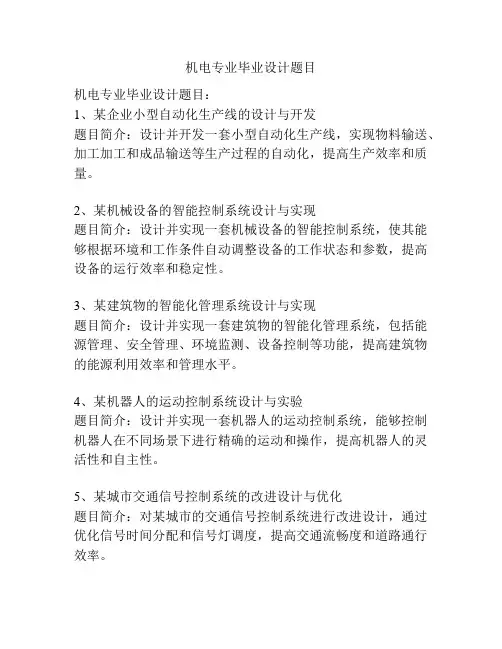 机电专业毕业设计题目

机电专业毕业设计题目：
1、某企业小型自动化生产线的设计与开发
题目简介：设计并开发一套小型自动化生产线，实现物料输送、加工加工和成品输送等生产过程的自动化，提高生产效率和质量。

2、某机械设备的智能控制系统设计与实现
题目简介：设计并实现一套机械设备的智能控制系统，使其能够根据环境和工作条件自动调整设备的工作状态和参数，提高设备的运行效率和稳定性。

3、某建筑物的智能化管理系统设计与实现
题目简介：设计并实现一套建筑物的智能化管理系统，包括能源管理、安全管理、环境监测、设备控制等功能，提高建筑物的能源利用效率和管理水平。

4、某机器人的运动控制系统设计与实验
题目简介：设计并实现一套机器人的运动控制系统，能够控制机器人在不同场景下进行精确的运动和操作，提高机器人的灵活性和自主性。

5、某城市交通信号控制系统的改进设计与优化
题目简介：对某城市的交通信号控制系统进行改进设计，通过优化信号时间分配和信号灯调度，提高交通流畅度和道路通行效率。